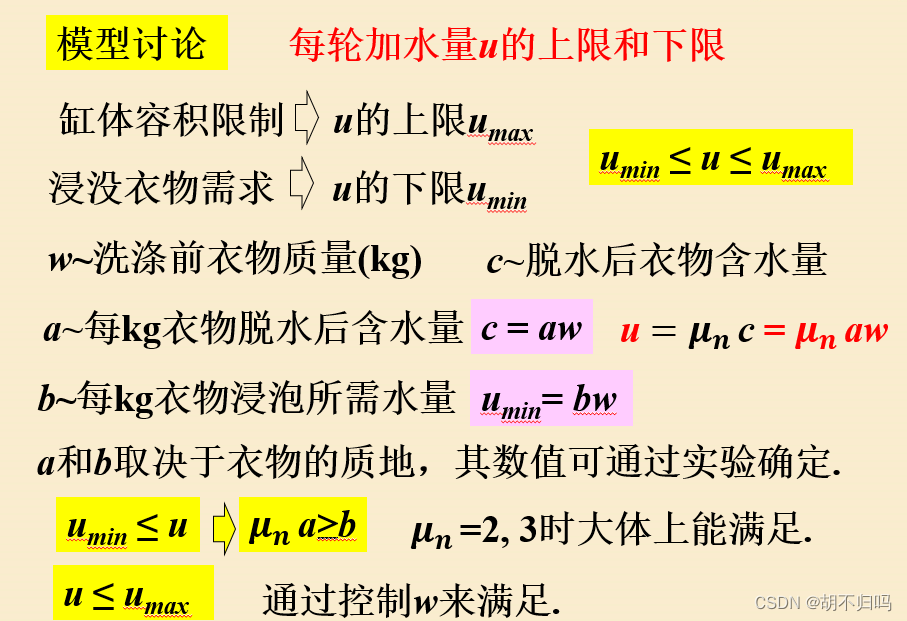 模型讨论 每轮加水量$u$的上限和下限

缸体容积限制 ⇨ $u$的上限$u_{max}$

浸没衣物需求 ⇨ $u$的下限$u_{min}$

$u_{min} \le u \le u_{max}$

$w$~洗涤前衣物质量(kg) $c$~脱水后衣物含水量

$a$~每kg衣物脱水后含水量 $c = aw$ $u = \mu_n c = \mu_n aw$

$b$~每kg衣物浸泡所需水量 $u_{min} = bw$

$a$和$b$取决于衣物的质地，其数值可通过实验确定.

$u_{min} \le u$ ⇨ $\mu_n a \ge b$ $\mu_n = 2, 3$时大体上能满足.

$u \le u_{max}$ 通过控制$w$来满足.

CSDN @胡不归吗